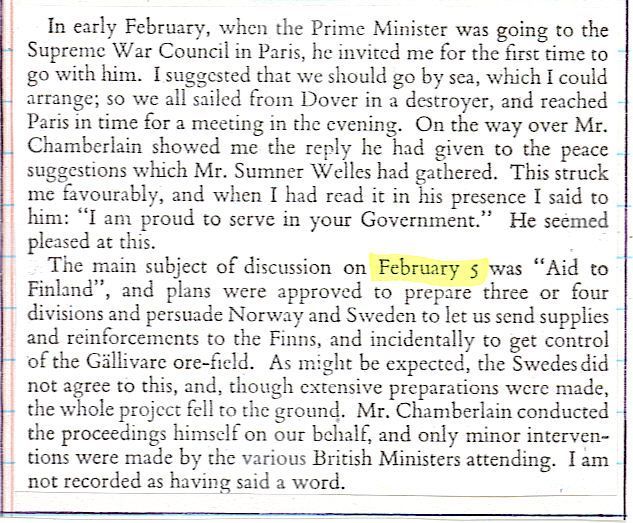 In early February, when the Prime Minister was going to the Supreme War Council in Paris, he invited me for the first time to go with him. I suggested that we should go by sea, which I could arrange; so we all sailed from Dover in a destroyer, and reached Paris in time for a meeting in the evening. On the way over Mr. Chamberlain showed me the reply he had given to the peace suggestions which Mr. Sumner Welles had gathered. This struck me favourably, and when I had read it in his presence I said to him: "I am proud to serve in your Government." He seemed pleased at this.

The main subject of discussion on February 5 was "Aid to Finland", and plans were approved to prepare three or four divisions and persuade Norway and Sweden to let us send supplies and reinforcements to the Finns, and incidentally to get control of the Gällivare ore-field. As might be expected, the Swedes did not agree to this, and, though extensive preparations were made, the whole project fell to the ground. Mr. Chamberlain conducted the proceedings himself on our behalf, and only minor interventions were made by the various British Ministers attending. I am not recorded as having said a word.